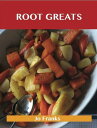 ROOT GREATS

Jo Franks